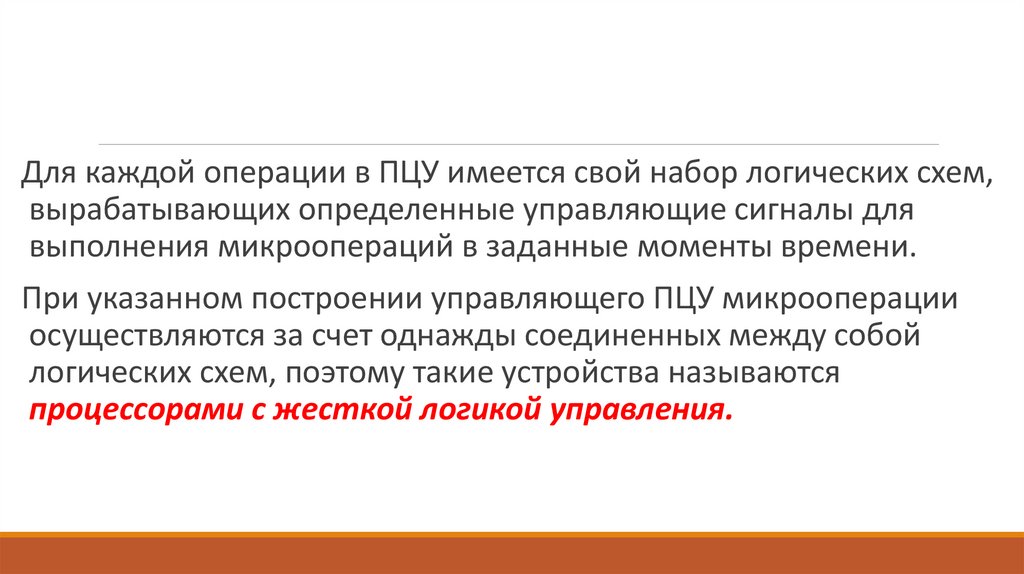 Для каждой операции в ПЦУ имеется свой набор логических схем, вырабатывающих определенные управляющие сигналы для выполнения микроопераций в заданные моменты времени.

При указанном построении управляющего ПЦУ микрооперации осуществляются за счет однажды соединенных между собой логических схем, поэтому такие устройства называются процессорами с жесткой логикой управления.